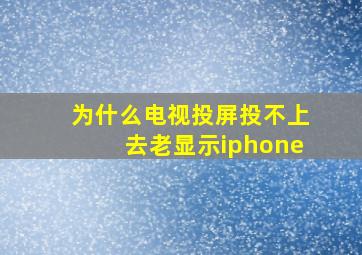 为什么电视投屏投不上去老显示iphone